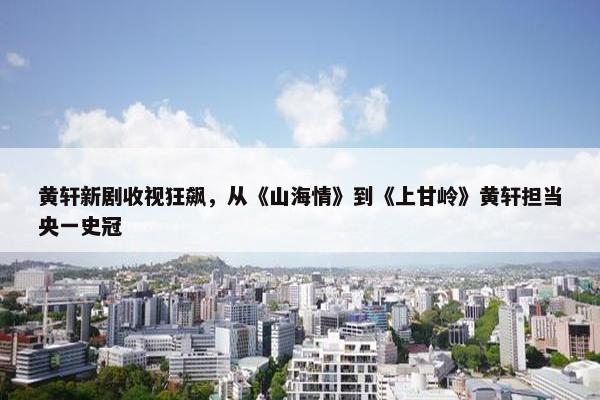 黄轩新剧收视狂飙，从《山海情》到《上甘岭》黄轩担当央一史冠